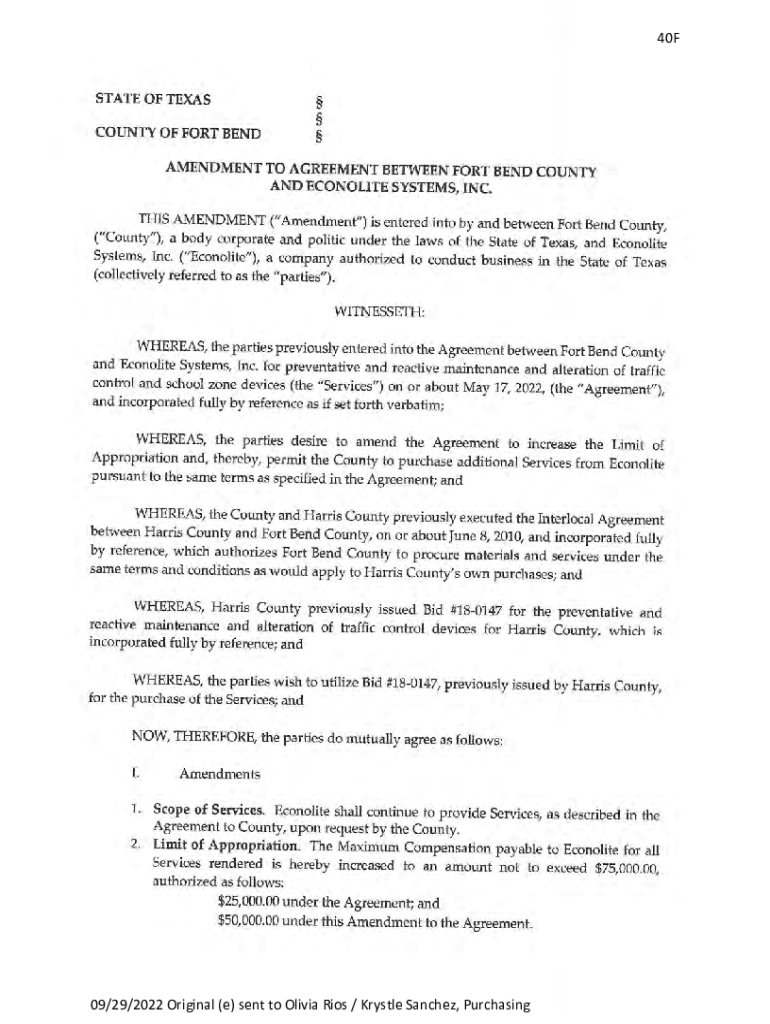 40F

STATE OF TEXAS §
§
COUNTY OF FORT BEND §

AMENDMENT TO AGREEMENT BETWEEN FORT BEND COUNTY AND ECONOLITE SYSTEMS, INC.

THIS AMENDMENT ("Amendment") is entered into by and between Fort Bend County, ("County"), a body corporate and politic under the laws of the State of Texas, and Econolite Systems, Inc. ("Econolite"), a company authorized to conduct business in the State of Texas (collectively referred to as the "parties").

WITNESSETH:

WHEREAS, the parties previously entered into the Agreement between Fort Bend County and Econolite Systems, Inc. for preventative and reactive maintenance and alteration of traffic control and school zone devices (the "Services") on or about May 17, 2022, (the "Agreement"), and incorporated fully by reference as if set forth verbatim;

WHEREAS, the parties desire to amend the Agreement to increase the Limit of Appropriation and, thereby, permit the County to purchase additional Services from Econolite pursuant to the same terms as specified in the Agreement; and

WHEREAS, the County and Harris County previously executed the Interlocal Agreement between Harris County and Fort Bend County, on or about June 8, 2010, and incorporated fully by reference, which authorizes Fort Bend County to procure materials and services under the same terms and conditions as would apply to Harris County's own purchases; and

WHEREAS, Harris County previously issued Bid #18-0147 for the preventative and reactive maintenance and alteration of traffic control devices for Harris County, which is incorporated fully by reference; and

WHEREAS, the parties wish to utilize Bid #18-0147, previously issued by Harris County, for the purchase of the Services; and

NOW, THEREFORE, the parties do mutually agree as follows:

I. Amendments

1. Scope of Services. Econolite shall continue to provide Services, as described in the Agreement to County, upon request by the County.
2. Limit of Appropriation. The Maximum Compensation payable to Econolite for all Services rendered is hereby increased to an amount not to exceed $75,000.00, authorized as follows:
$25,000.00 under the Agreement; and
$50,000.00 under this Amendment to the Agreement.

09/29/2022 Original (e) sent to Olivia Rios / Krystle Sanchez, Purchasing